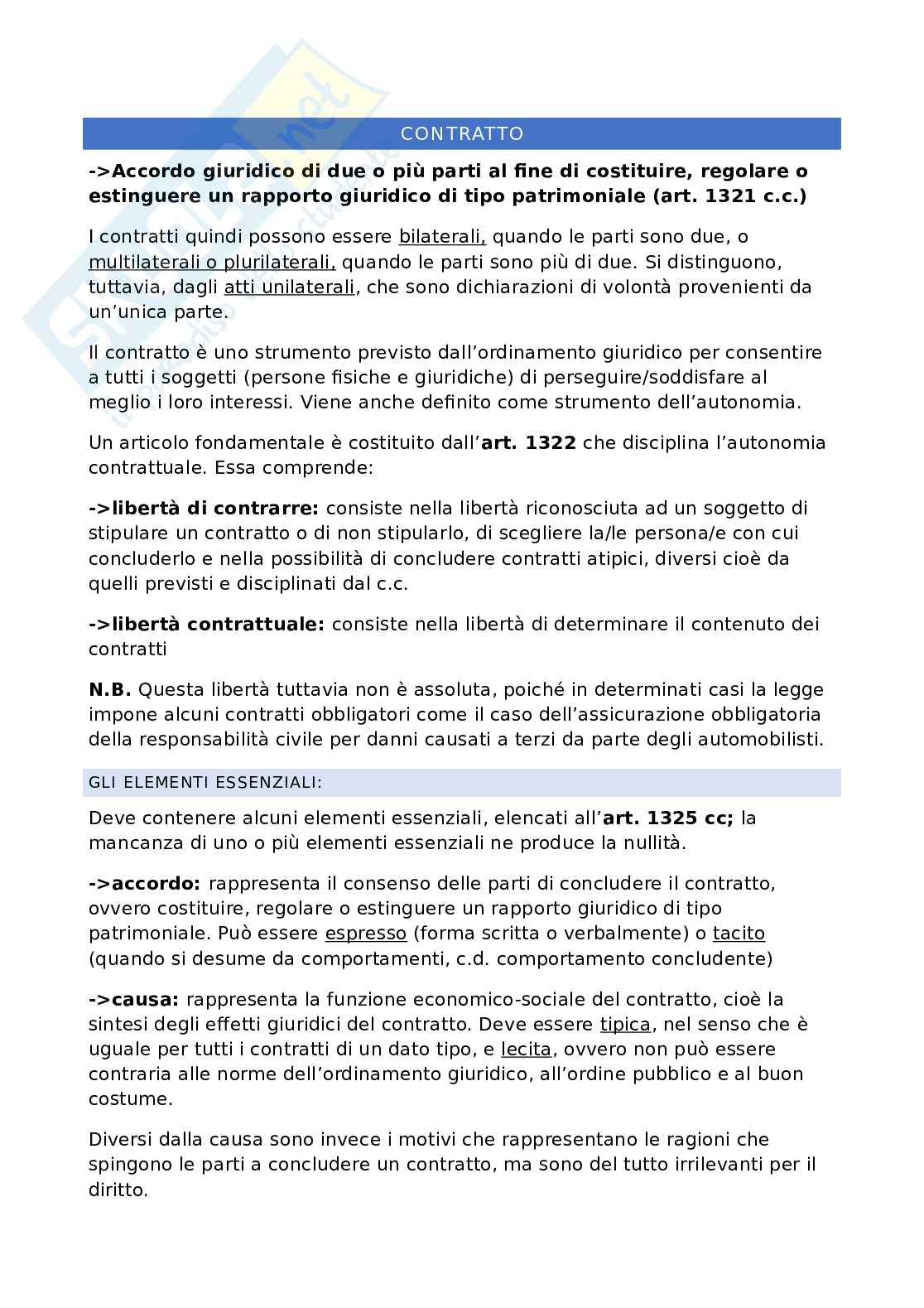 CONTRATTO

->Accordo giuridico di due o più parti al fine di costituire, regolare o estinguere un rapporto giuridico di tipo patrimoniale (art. 1321 c.c.)

I contratti quindi possono essere bilaterali, quando le parti sono due, o multilaterali o plurilaterali, quando le parti sono più di due. Si distinguono, tuttavia, dagli atti unilaterali, che sono dichiarazioni di volontà provenienti da un'unica parte.

Il contratto è uno strumento previsto dall'ordinamento giuridico per consentire a tutti i soggetti (persone fisiche e giuridiche) di perseguire/soddisfare al meglio i loro interessi. Viene anche definito come strumento dell'autonomia.

Un articolo fondamentale è costituito dall'art. 1322 che disciplina l'autonomia contrattuale. Essa comprende:

->libertà di contrarre: consiste nella libertà riconosciuta ad un soggetto di stipulare un contratto o di non stipularlo, di scegliere la/le persona/e con cui concluderlo e nella possibilità di concludere contratti atipici, diversi cioè da quelli previsti e disciplinati dal c.c.

->libertà contrattuale: consiste nella libertà di determinare il contenuto dei contratti

N.B. Questa libertà tuttavia non è assoluta, poiché in determinati casi la legge impone alcuni contratti obbligatori come il caso dell'assicurazione obbligatoria della responsabilità civile per danni causati a terzi da parte degli automobilisti.

GLI ELEMENTI ESSENZIALI:

Deve contenere alcuni elementi essenziali, elencati all'art. 1325 cc; la mancanza di uno o più elementi essenziali ne produce la nullità.

->accordo: rappresenta il consenso delle parti di concludere il contratto, ovvero costituire, regolare o estinguere un rapporto giuridico di tipo patrimoniale. Può essere espresso (forma scritta o verbalmente) o tacito (quando si desume da comportamenti, c.d. comportamento concludente)

->causa: rappresenta la funzione economico-sociale del contratto, cioè la sintesi degli effetti giuridici del contratto. Deve essere tipica, nel senso che è uguale per tutti i contratti di un dato tipo, e lecita, ovvero non può essere contraria alle norme dell'ordinamento giuridico, all'ordine pubblico e al buon costume.

Diversi dalla causa sono invece i motivi che rappresentano le ragioni che spingono le parti a concludere un contratto, ma sono del tutto irrilevanti per il diritto.